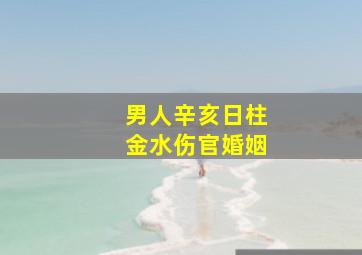 男人辛亥日柱
金水伤官婚姻